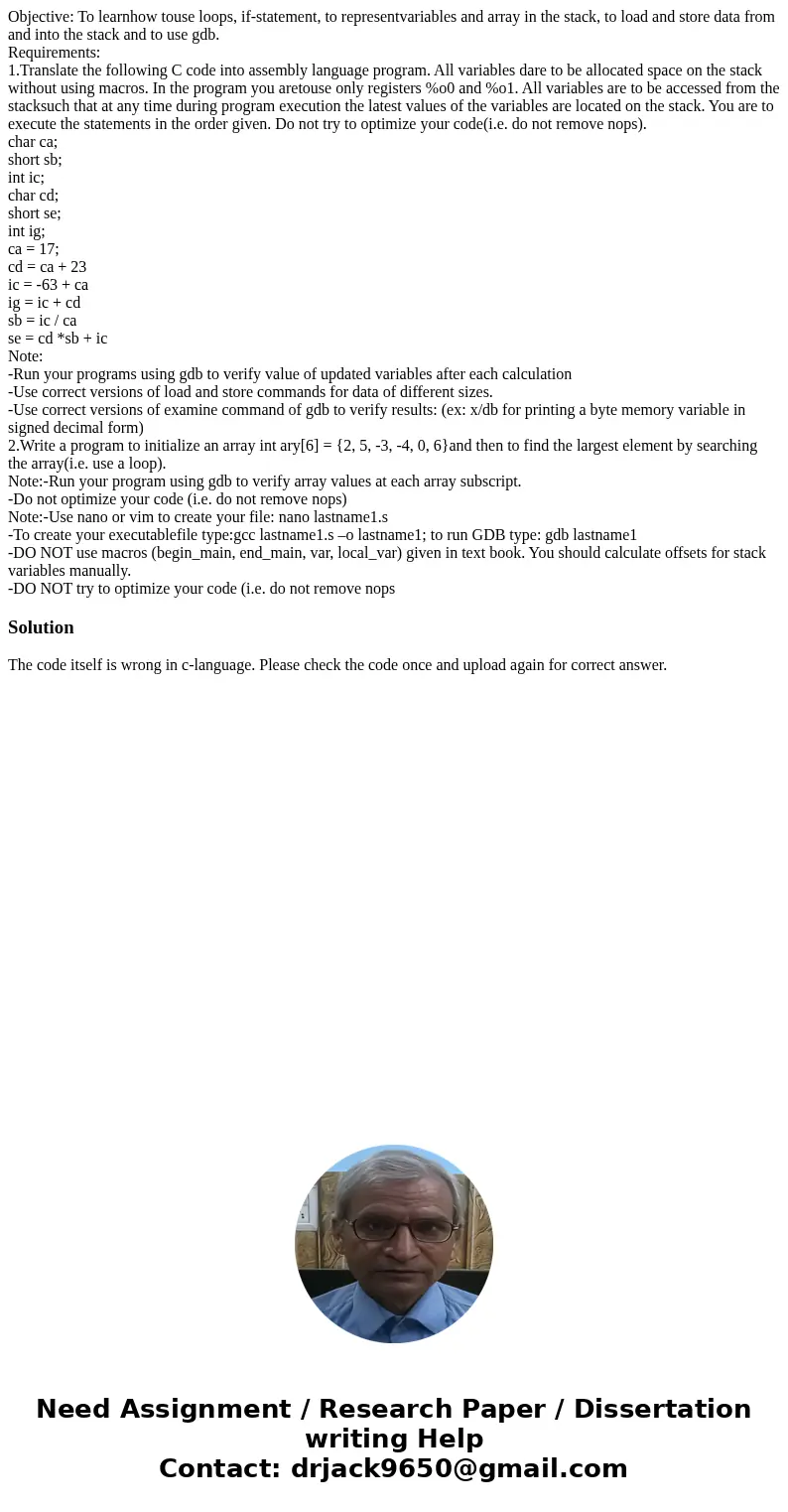 Objective: To learnhow touse loops, if-statement, to representvariables and array in the stack, to load and store data from and into the stack and to use gdb.
Requirements:
1.Translate the following C code into assembly language program. All variables dare to be allocated space on the stack without using macros. In the program you aretouse only registers %o0 and %o1. All variables are to be accessed from the stacksuch that at any time during program execution the latest values of the variables are located on the stack. You are to execute the statements in the order given. Do not try to optimize your code(i.e. do not remove nops).
char ca;
short sb;
int ic;
char cd;
short se;
int ig;
ca = 17;
cd = ca + 23
ic = -63 + ca
ig = ic + cd
sb = ic / ca
se = cd *sb + ic
Note:
-Run your programs using gdb to verify value of updated variables after each calculation
-Use correct versions of load and store commands for data of different sizes.
-Use correct versions of examine command of gdb to verify results: (ex: x/db for printing a byte memory variable in signed decimal form)
2.Write a program to initialize an array int ary[6] = {2, 5, -3, -4, 0, 6}and then to find the largest element by searching the array(i.e. use a loop).
Note:-Run your program using gdb to verify array values at each array subscript.
-Do not optimize your code (i.e. do not remove nops)
Note:-Use nano or vim to create your file: nano lastname1.s
-To create your executablefile type:gcc lastname1.s –o lastname1; to run GDB type: gdb lastname1
-DO NOT use macros (begin_main, end_main, var, local_var) given in text book. You should calculate offsets for stack variables manually.
-DO NOT try to optimize your code (i.e. do not remove nops

Solution

The code itself is wrong in c-language. Please check the code once and upload again for correct answer.

Need Assignment / Research Paper / Dissertation writing Help
Contact: drjack9650@gmail.com